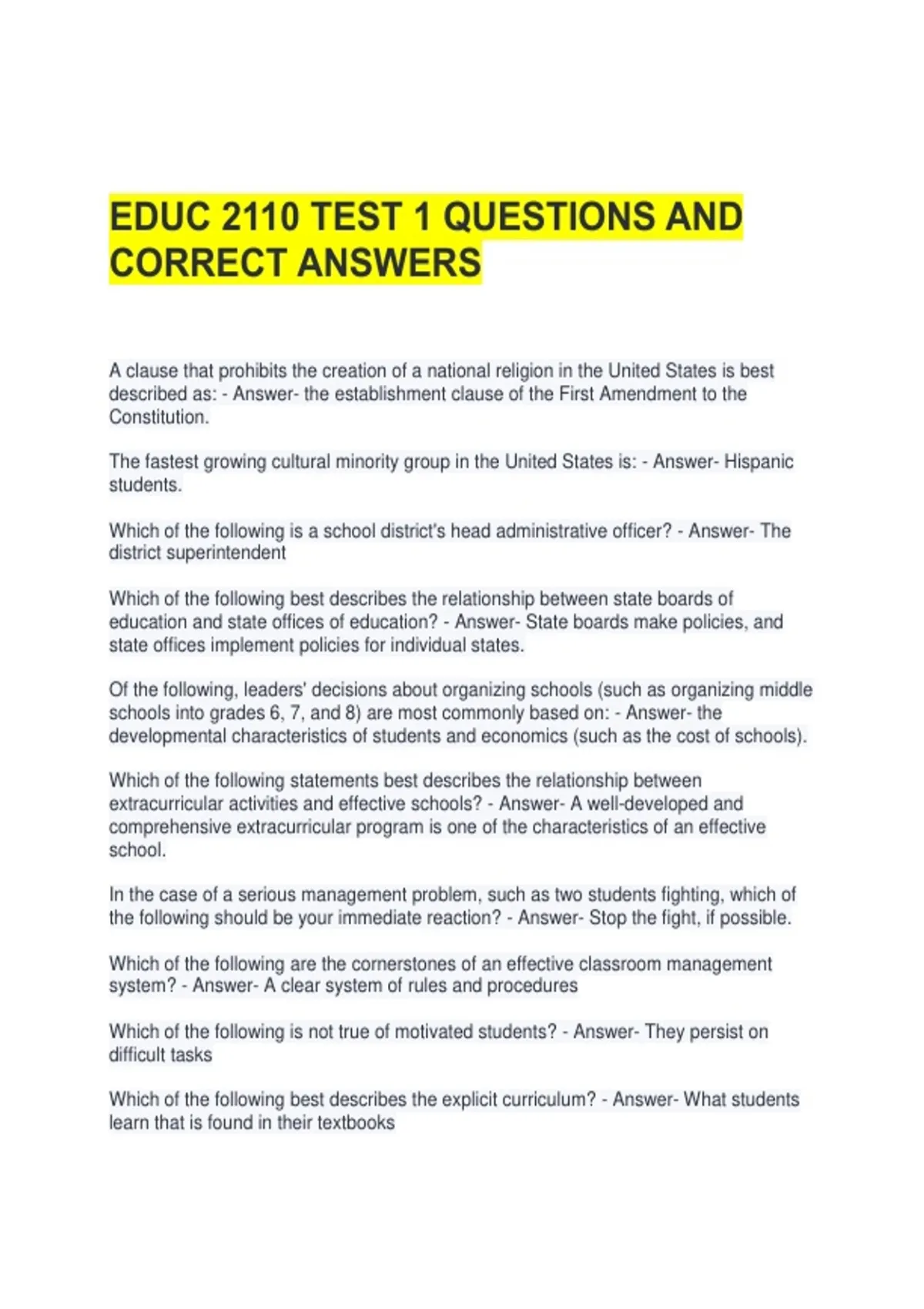 EDUC 2110 TEST 1 QUESTIONS AND CORRECT ANSWERS

A clause that prohibits the creation of a national religion in the United States is best described as: - Answer- the establishment clause of the First Amendment to the Constitution.

The fastest growing cultural minority group in the United States is: - Answer- Hispanic students.

Which of the following is a school district's head administrative officer? - Answer- The district superintendent

Which of the following best describes the relationship between state boards of education and state offices of education? - Answer- State boards make policies, and state offices implement policies for individual states.

Of the following, leaders' decisions about organizing schools (such as organizing middle schools into grades 6, 7, and 8) are most commonly based on: - Answer- the developmental characteristics of students and economics (such as the cost of schools).

Which of the following statements best describes the relationship between extracurricular activities and effective schools? - Answer- A well-developed and comprehensive extracurricular program is one of the characteristics of an effective school.

In the case of a serious management problem, such as two students fighting, which of the following should be your immediate reaction? - Answer- Stop the fight, if possible.

Which of the following are the cornerstones of an effective classroom management system? - Answer- A clear system of rules and procedures

Which of the following is not true of motivated students? - Answer- They persist on difficult tasks

Which of the following best describes the explicit curriculum? - Answer- What students learn that is found in their textbooks